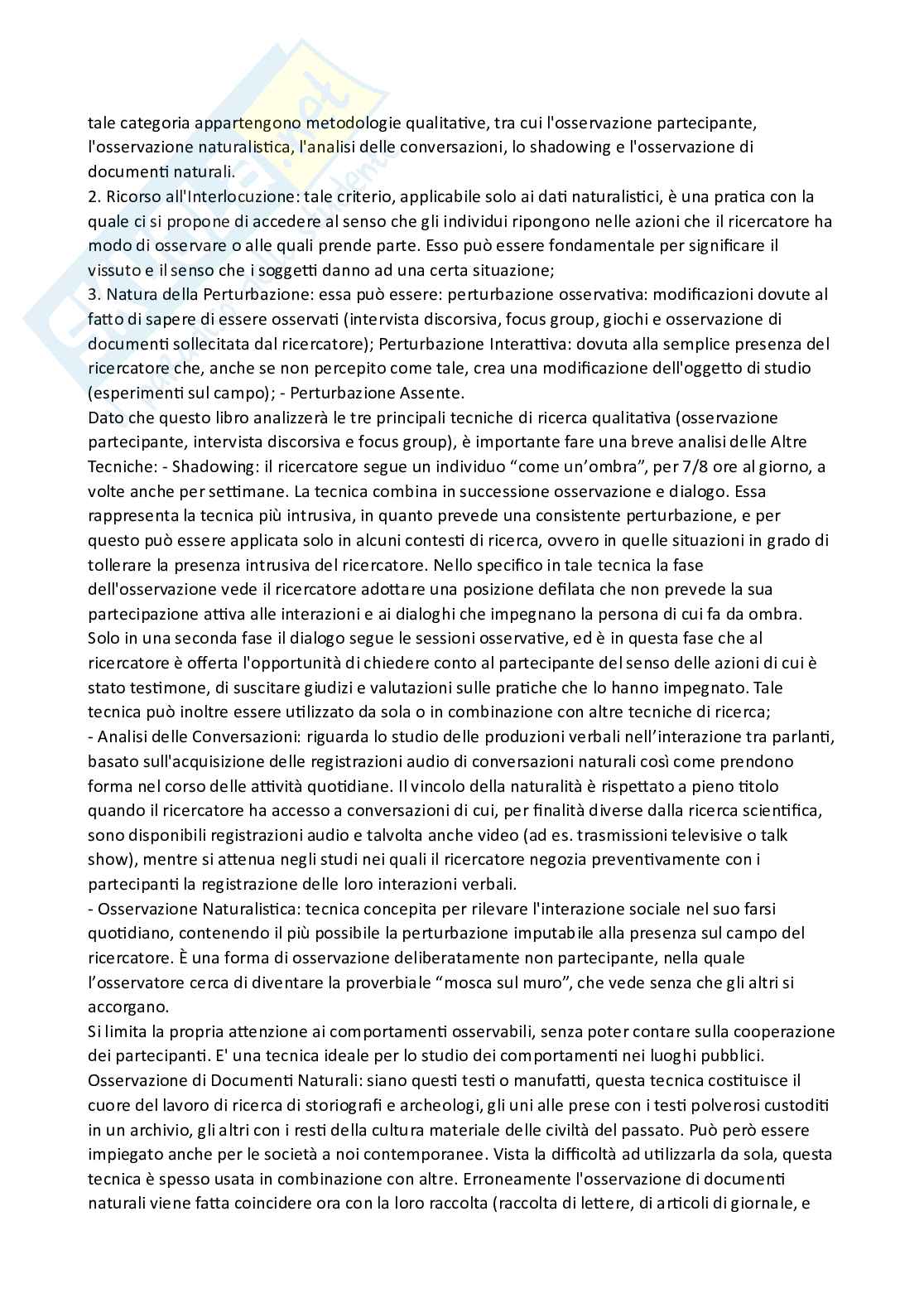 tale categoria appartengono metodologie qualitative, tra cui l'osservazione partecipante, l'osservazione naturalistica, l'analisi delle conversazioni, lo shadowing e l'osservazione di documenti naturali.
2. Ricorso all'Interlocuzione: tale criterio, applicabile solo ai dati naturalistici, è una pratica con la quale ci si propone di accedere al senso che gli individui ripongono nelle azioni che il ricercatore ha modo di osservare o alle quali prende parte. Esso può essere fondamentale per significare il vissuto e il senso che i soggetti danno ad una certa situazione;
3. Natura della Perturbazione: essa può essere: perturbazione osservativa: modificazioni dovute al fatto di sapere di essere osservati (intervista discorsiva, focus group, giochi e osservazione di documenti sollecitata dal ricercatore); Perturbazione Interattiva: dovuta alla semplice presenza del ricercatore che, anche se non percepito come tale, crea una modificazione dell'oggetto di studio (esperimenti sul campo); - Perturbazione Assente.
Dato che questo libro analizzerà le tre principali tecniche di ricerca qualitativa (osservazione partecipante, intervista discorsiva e focus group), è importante fare una breve analisi delle Altre Tecniche: - Shadowing: il ricercatore segue un individuo “come un’ombra”, per 7/8 ore al giorno, a volte anche per settimane. La tecnica combina in successione osservazione e dialogo. Essa rappresenta la tecnica più intrusiva, in quanto prevede una consistente perturbazione, e per questo può essere applicata solo in alcuni contesti di ricerca, ovvero in quelle situazioni in grado di tollerare la presenza intrusiva del ricercatore. Nello specifico in tale tecnica la fase dell'osservazione vede il ricercatore adottare una posizione defilata che non prevede la sua partecipazione attiva alle interazioni e ai dialoghi che impegnano la persona di cui fa da ombra. Solo in una seconda fase il dialogo segue le sessioni osservative, ed è in questa fase che al ricercatore è offerta l'opportunità di chiedere conto al partecipante del senso delle azioni di cui è stato testimone, di suscitare giudizi e valutazioni sulle pratiche che lo hanno impegnato. Tale tecnica può inoltre essere utilizzato da sola o in combinazione con altre tecniche di ricerca;
- Analisi delle Conversazioni: riguarda lo studio delle produzioni verbali nell’interazione tra parlanti, basato sull'acquisizione delle registrazioni audio di conversazioni naturali così come prendono forma nel corso delle attività quotidiane. Il vincolo della naturalità è rispettato a pieno titolo quando il ricercatore ha accesso a conversazioni di cui, per finalità diverse dalla ricerca scientifica, sono disponibili registrazioni audio e talvolta anche video (ad es. trasmissioni televisive o talk show), mentre si attenua negli studi nei quali il ricercatore negozia preventivamente con i partecipanti la registrazione delle loro interazioni verbali.
- Osservazione Naturalistica: tecnica concepita per rilevare l'interazione sociale nel suo farsi quotidiano, contenendo il più possibile la perturbazione imputabile alla presenza sul campo del ricercatore. È una forma di osservazione deliberatamente non partecipante, nella quale l’osservatore cerca di diventare la proverbiale “mosca sul muro”, che vede senza che gli altri si accorgano.
Si limita la propria attenzione ai comportamenti osservabili, senza poter contare sulla cooperazione dei partecipanti. E' una tecnica ideale per lo studio dei comportamenti nei luoghi pubblici.
Osservazione di Documenti Naturali: siano questi testi o manufatti, questa tecnica costituisce il cuore del lavoro di ricerca di storiografi e archeologi, gli uni alle prese con i testi polverosi custoditi in un archivio, gli altri con i resti della cultura materiale delle civiltà del passato. Può però essere impiegato anche per le società a noi contemporanee. Vista la difficoltà ad utilizzarla da sola, questa tecnica è spesso usata in combinazione con altre. Erroneamente l'osservazione di documenti naturali viene fatta coincidere ora con la loro raccolta (raccolta di lettere, di articoli di giornale, e